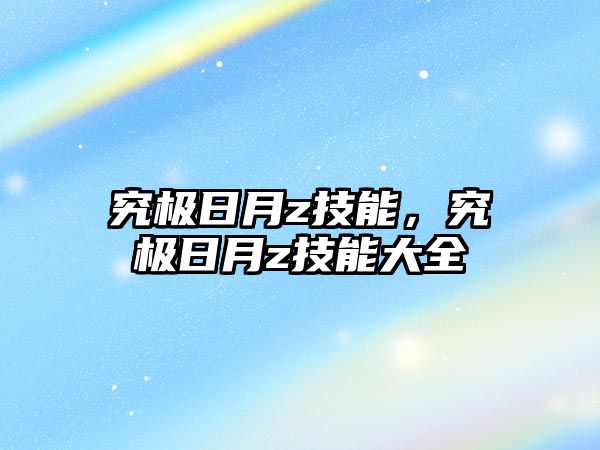 究极日月z技能，究极日月z技能大全